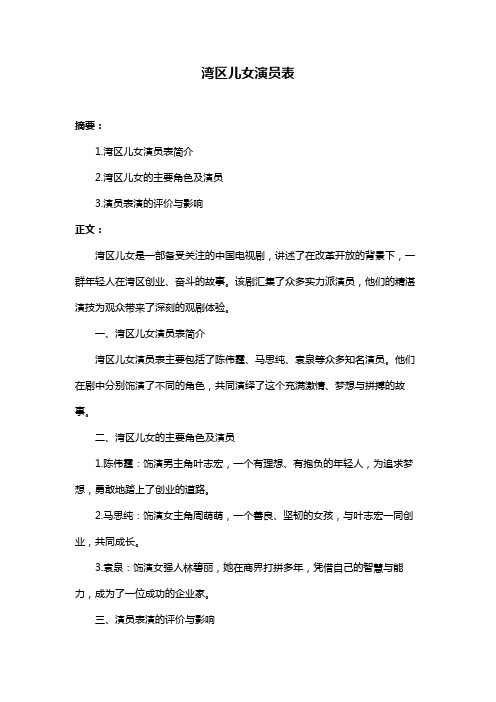 湾区儿女演员表

摘要：

1.湾区儿女演员表简介

2.湾区儿女的主要角色及演员

3.演员表演的评价与影响

正文：

湾区儿女是一部备受关注的中国电视剧，讲述了在改革开放的背景下，一群年轻人在湾区创业、奋斗的故事。该剧汇集了众多实力派演员，他们的精湛演技为观众带来了深刻的观剧体验。

一、湾区儿女演员表简介

湾区儿女演员表主要包括了陈伟霆、马思纯、袁泉等众多知名演员。他们在剧中分别饰演了不同的角色，共同演绎了这个充满激情、梦想与拼搏的故事。

二、湾区儿女的主要角色及演员

1.陈伟霆：饰演男主角叶志宏，一个有理想、有抱负的年轻人，为追求梦想，勇敢地踏上了创业的道路。

2.马思纯：饰演女主角周萌萌，一个善良、坚韧的女孩，与叶志宏一同创业，共同成长。

3.袁泉：饰演女强人林碧丽，她在商界打拼多年，凭借自己的智慧与能力，成为了一位成功的企业家。

三、演员表演的评价与影响